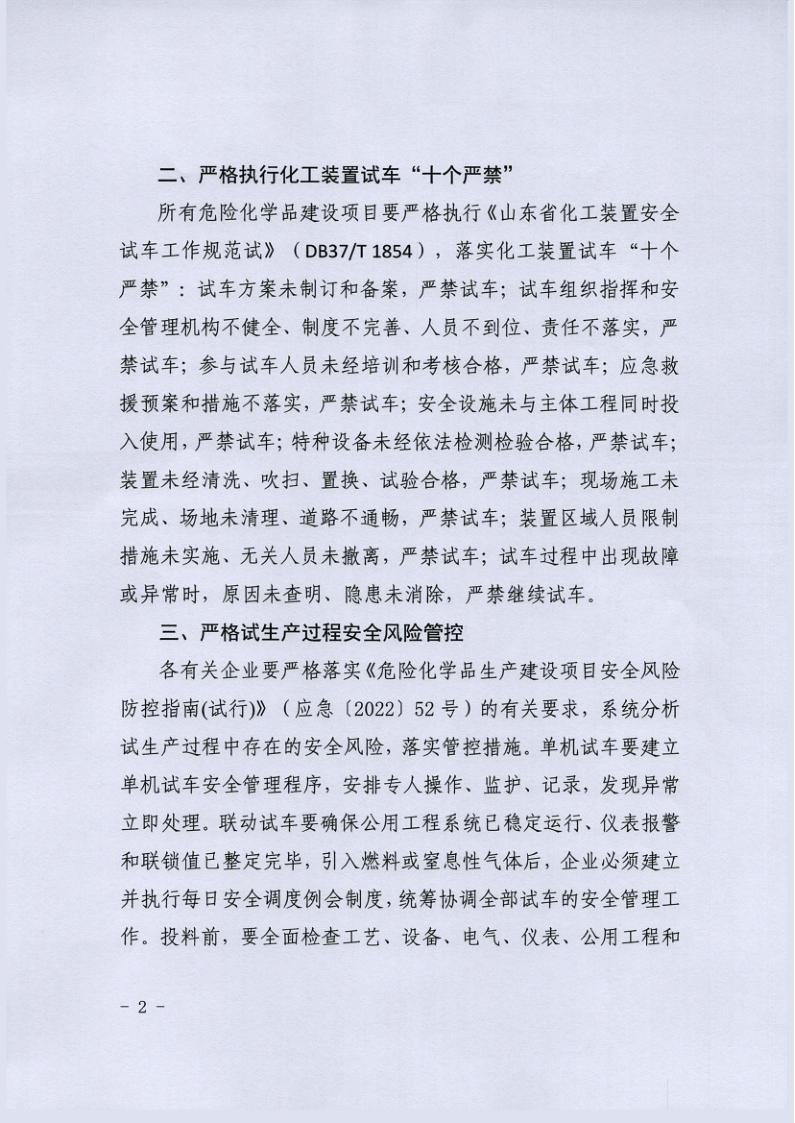 二、严格执行化工装置试车“十个严禁”

所有危险化学品建设项目要严格执行《山东省化工装置安全试车工作规范试》（DB37/T 1854），落实化工装置试车“十个严禁”：试车方案未制订和备案，严禁试车；试车组织指挥和安全管理机构不健全、制度不完善、人员不到位、责任不落实，严禁试车；参与试车人员未经培训和考核合格，严禁试车；应急救援预案和措施不落实，严禁试车；安全设施未与主体工程同时投入使用，严禁试车；特种设备未经依法检测检验合格，严禁试车；装置未经清洗、吹扫、置换、试验合格，严禁试车；现场施工未完成、场地未清理、道路不通畅，严禁试车；装置区域人员限制措施未实施、无关人员未撤离，严禁试车；试车过程中出现故障或异常时，原因未查明、隐患未消除，严禁继续试车。

三、严格试生产过程安全风险管控

各有关企业要严格落实《危险化学品生产建设项目安全风险防控指南(试行)》（应急〔2022〕52号）的有关要求，系统分析试生产过程中存在的安全风险，落实管控措施。单机试车要建立单机试车安全管理程序，安排专人操作、监护、记录，发现异常立即处理。联动试车要确保公用工程系统已稳定运行、仪表报警和联锁值已整定完毕，引入燃料或窒息性气体后，企业必须建立并执行每日安全调度例会制度，统筹协调全部试车的安全管理工作。投料前，要全面检查工艺、设备、电气、仪表、公用工程和

- 2 -